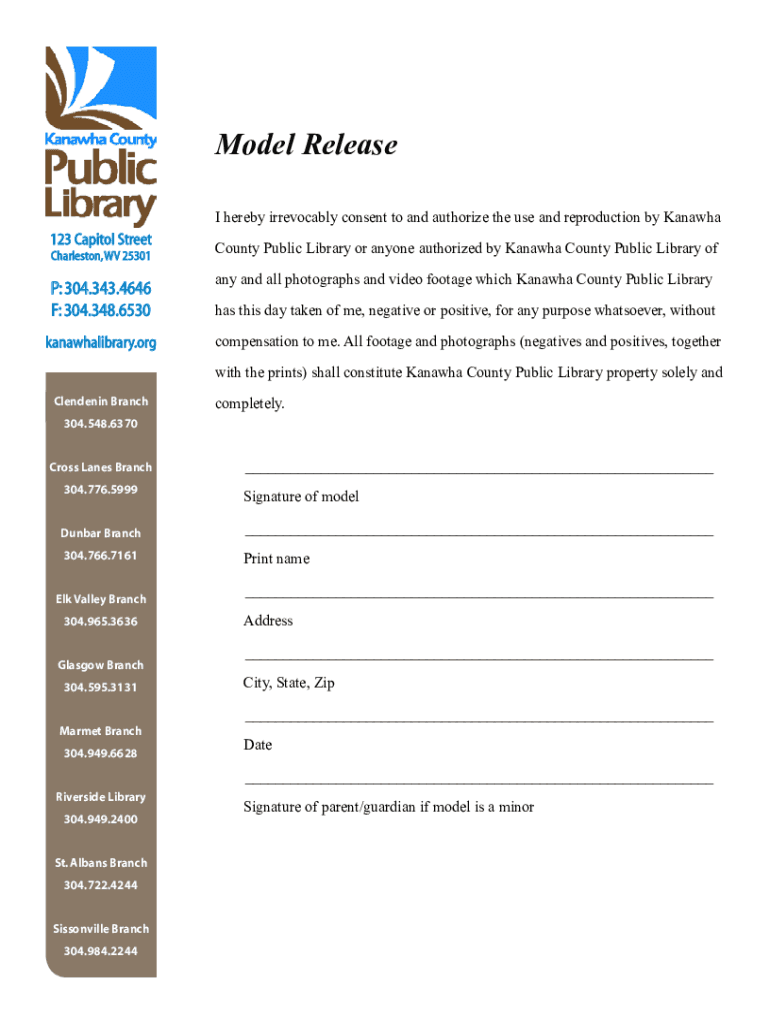 Kanawha County
Public
Library

123 Capitol Street
Charleston, WV 25301

P: 304.343.4646
F: 304.348.6530

kanawhalibrary.org

Clendenin Branch
304.548.6370

Cross Lanes Branch
304.776.5999

Dunbar Branch
304.766.7161

Elk Valley Branch
304.965.3636

Glasgow Branch
304.595.3131

Marmet Branch
304.949.6628

Riverside Library
304.949.2400

St. Albans Branch
304.722.4244

Sissonville Branch
304.984.2244

Model Release

I hereby irrevocably consent to and authorize the use and reproduction by Kanawha County Public Library or anyone authorized by Kanawha County Public Library of any and all photographs and video footage which Kanawha County Public Library has this day taken of me, negative or positive, for any purpose whatsoever, without compensation to me. All footage and photographs (negatives and positives, together with the prints) shall constitute Kanawha County Public Library property solely and completely.

Signature of model

Print name

Address

City, State, Zip

Date

Signature of parent/guardian if model is a minor